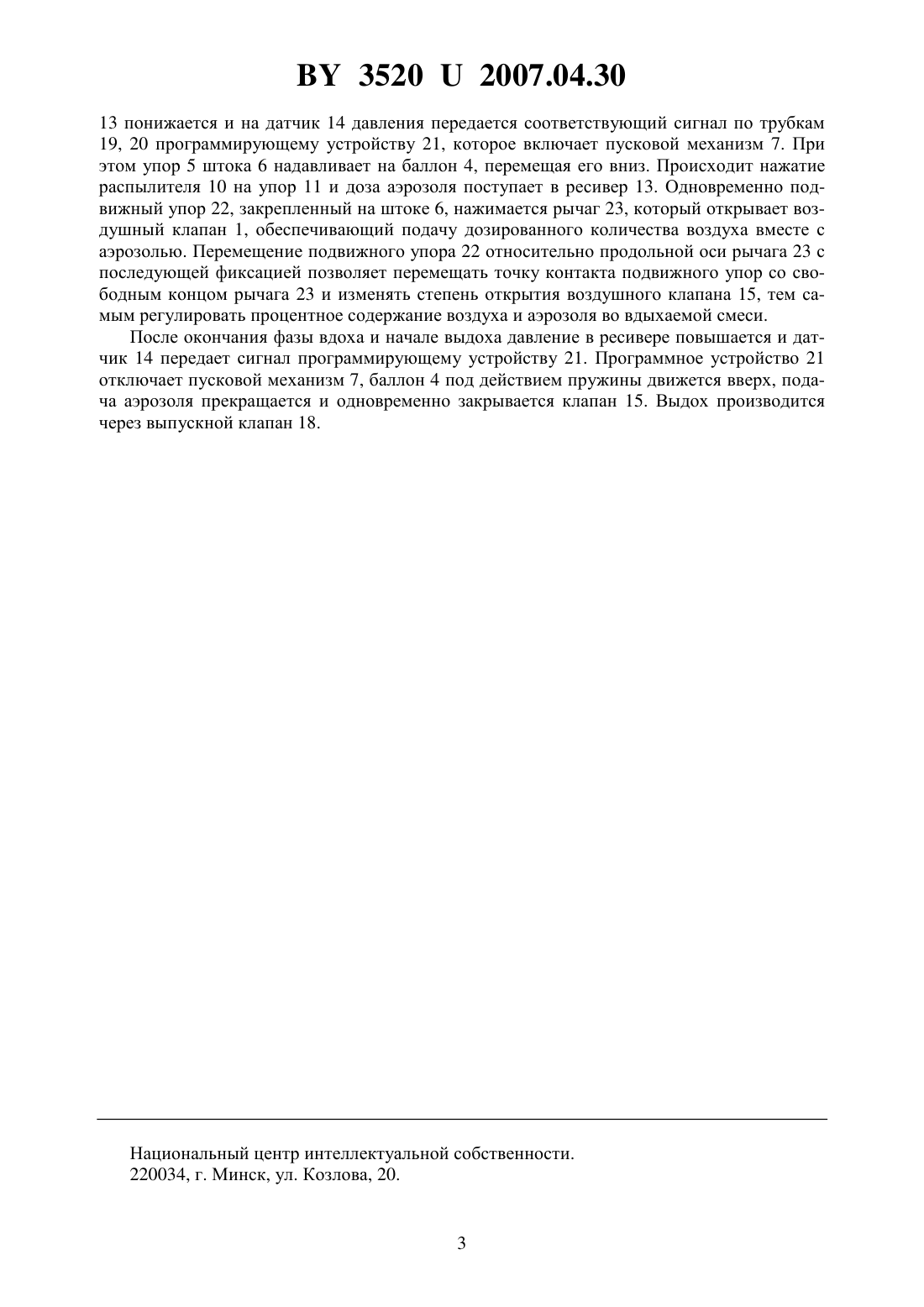 BY 3520 U 2007.04.30

13 понижается и на датчик 14 давления передается соответствующий сигнал по трубкам 19, 20 программирующему устройству 21, которое включает пусковой механизм 7. При этом упор 5 штока 6 надавливает на баллон 4, перемещая его вниз. Происходит нажатие распылителя 10 на упор 11 и доза аэрозоля поступает в ресивер 13. Одновременно подвижный упор 22, закрепленный на штоке 6, нажимается рычаг 23, который открывает воздушный клапан 1, обеспечивающий подачу дозированного количества воздуха вместе с аэрозолью. Перемещение подвижного упора 22 относительно продольной оси рычага 23 с последующей фиксацией позволяет перемещать точку контакта подвижного упор со свободным концом рычага 23 и изменять степень открытия воздушного клапана 15, тем самым регулировать процентное содержание воздуха и аэрозоля во вдыхаемой смеси.

После окончания фазы вдоха и начале выдоха давление в ресивере повышается и датчик 14 передает сигнал программирующему устройству 21. Программное устройство 21 отключает пусковой механизм 7, баллон 4 под действием пружины движется вверх, подача аэрозоля прекращается и одновременно закрывается клапан 15. Выдох производится через выпускной клапан 18.

Национальный центр интеллектуальной собственности.
220034, г. Минск, ул. Козлова, 20.

3